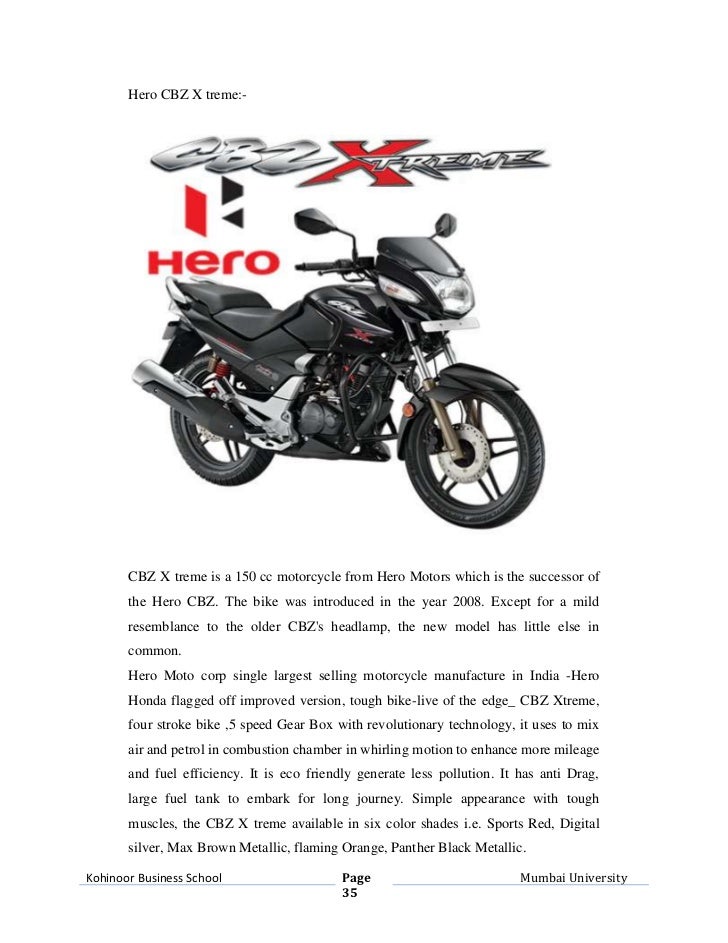 Hero CBZ X treme:-

CBZ XTREME

Hero

CBZ X treme is a 150 cc motorcycle from Hero Motors which is the successor of the Hero CBZ. The bike was introduced in the year 2008. Except for a mild resemblance to the older CBZ's headlamp, the new model has little else in common.

Hero Moto corp single largest selling motorcycle manufacture in India -Hero Honda flagged off improved version, tough bike-live of the edge_ CBZ Xtreme, four stroke bike ,5 speed Gear Box with revolutionary technology, it uses to mix air and petrol in combustion chamber in whirling motion to enhance more mileage and fuel efficiency. It is eco friendly generate less pollution. It has anti Drag, large fuel tank to embark for long journey. Simple appearance with tough muscles, the CBZ X treme available in six color shades i.e. Sports Red, Digital silver, Max Brown Metallic, flaming Orange, Panther Black Metallic.

Kohinoor Business School Page 35 Mumbai University